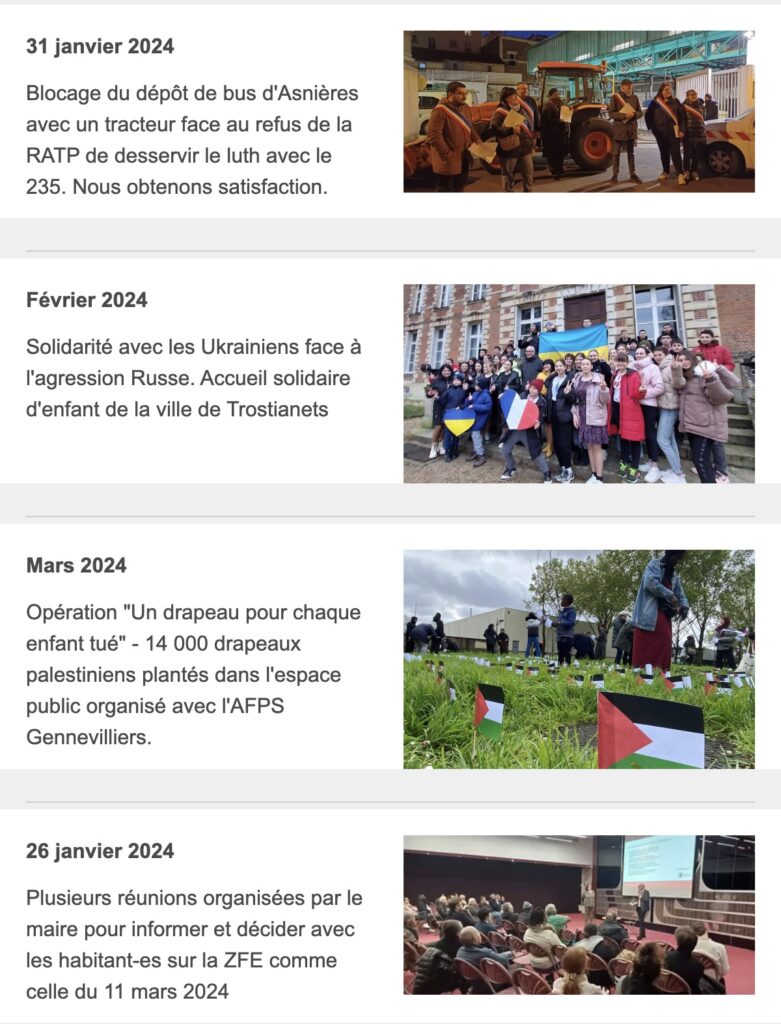 31 janvier 2024

Blocage du dépôt de bus d'Asnières avec un tracteur face au refus de la RATP de desservir le luth avec le 235. Nous obtenons satisfaction.

Février 2024

Solidarité avec les Ukrainiens face à l'agression Russe. Accueil solidaire d'enfant de la ville de Trostianets

Mars 2024

Opération "Un drapeau pour chaque enfant tué" - 14 000 drapeaux palestiniens plantés dans l'espace public organisé avec l'AFPS Gennevilliers.

26 janvier 2024

Plusieurs réunions organisées par le maire pour informer et décider avec les habitant-es sur la ZFE comme celle du 11 mars 2024